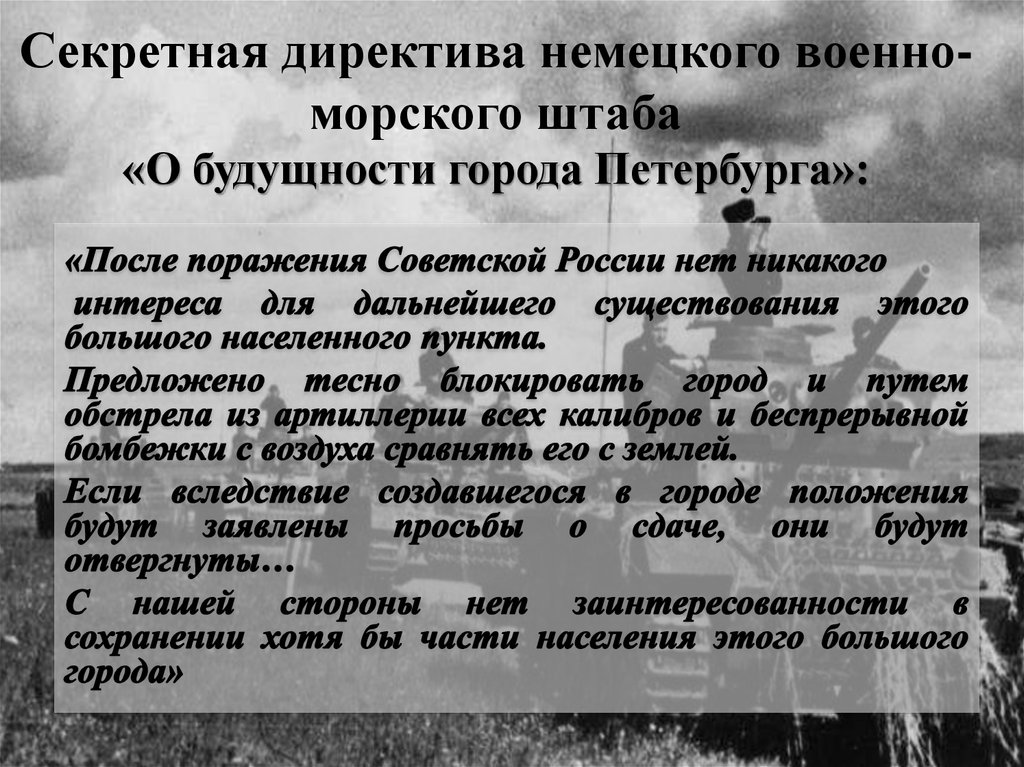 Секретная директива немецкого военно-морского штаба
«О будущности города Петербурга»:

«После поражения Советской России нет никакого интереса для дальнейшего существования этого большого населенного пункта.

Предложено тесно блокировать город и путем обстрела из артиллерии всех калибров и беспрерывной бомбежки с воздуха сравнять его с землей.

Если вследствие создавшегося в городе положения будут заявлены просьбы о сдаче, они будут отвергнуты…

С нашей стороны нет заинтересованности в сохранении хотя бы части населения этого большого города»